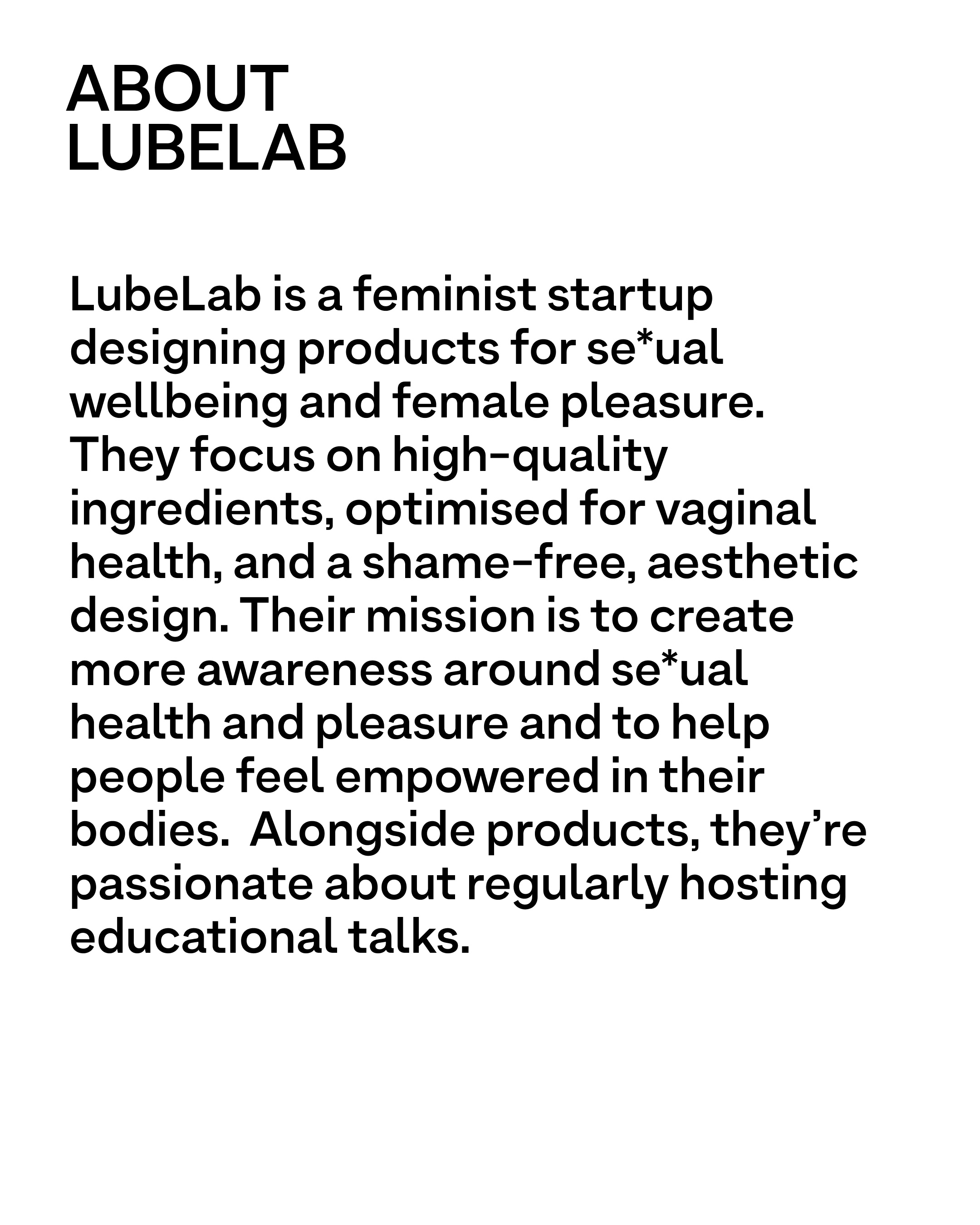 ABOUT
LUBELAB

LubeLab is a feminist startup designing products for se*ual wellbeing and female pleasure. They focus on high-quality ingredients, optimised for vaginal health, and a shame-free, aesthetic design. Their mission is to create more awareness around se*ual health and pleasure and to help people feel empowered in their bodies.  Alongside products, they're passionate about regularly hosting educational talks.